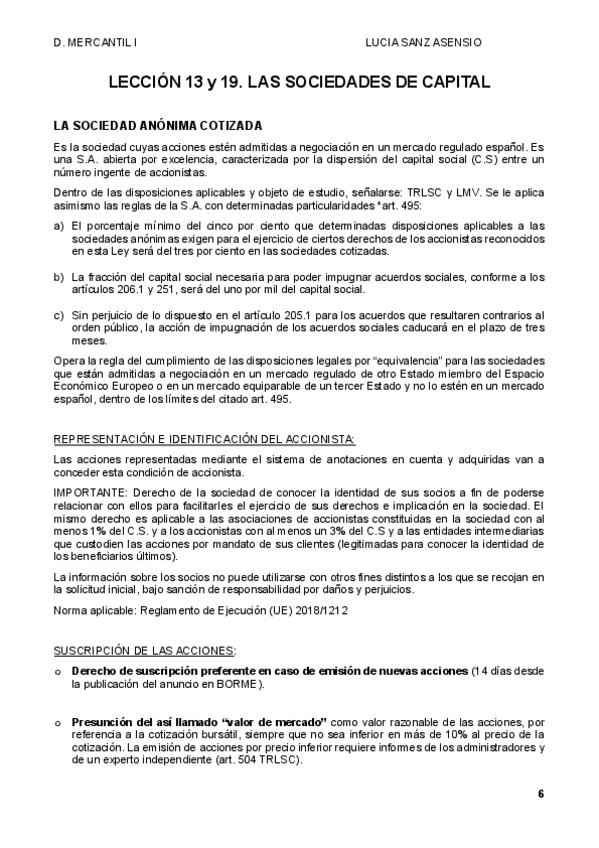 D. MERCANTIL I

LUCIA SANZ ASENSIO

LECCIÓN 13 y 19. LAS SOCIEDADES DE CAPITAL

LA SOCIEDAD ANÓNIMA COTIZADA

Es la sociedad cuyas acciones estén admitidas a negociación en un mercado regulado español. Es una S.A. abierta por excelencia, caracterizada por la dispersión del capital social (C.S) entre un número ingente de accionistas.

Dentro de las disposiciones aplicables y objeto de estudio, señalarse: TRLSC y LMV. Se le aplica asimismo las reglas de la S.A. con determinadas particularidades *art. 495:

a) El porcentaje mínimo del cinco por ciento que determinadas disposiciones aplicables a las sociedades anónimas exigen para el ejercicio de ciertos derechos de los accionistas reconocidos en esta Ley será del tres por ciento en las sociedades cotizadas.

b) La fracción del capital social necesaria para poder impugnar acuerdos sociales, conforme a los artículos 206.1 y 251, será del uno por mil del capital social.

c) Sin perjuicio de lo dispuesto en el artículo 205.1 para los acuerdos que resultaren contrarios al orden público, la acción de impugnación de los acuerdos sociales caducará en el plazo de tres meses.

Opera la regla del cumplimiento de las disposiciones legales por "equivalencia" para las sociedades que están admitidas a negociación en un mercado regulado de otro Estado miembro del Espacio Económico Europeo o en un mercado equiparable de un tercer Estado y no lo estén en un mercado español, dentro de los límites del citado art. 495.

REPRESENTACIÓN E IDENTIFICACIÓN DEL ACCIONISTA:

Las acciones representadas mediante el sistema de anotaciones en cuenta y adquiridas van a conceder esta condición de accionista.

IMPORTANTE: Derecho de la sociedad de conocer la identidad de sus socios a fin de poderse relacionar con ellos para facilitarles el ejercicio de sus derechos e implicación en la sociedad. El mismo derecho es aplicable a las asociaciones de accionistas constituidas en la sociedad con al menos 1% del C.S. y a los accionistas con al menos un 3% del C.S y a las entidades intermediarias que custodien las acciones por mandato de sus clientes (legitimadas para conocer la identidad de los beneficiarios últimos).

La información sobre los socios no puede utilizarse con otros fines distintos a los que se recojan en la solicitud inicial, bajo sanción de responsabilidad por daños y perjuicios.

Norma aplicable: Reglamento de Ejecución (UE) 2018/1212

SUSCRIPCIÓN DE LAS ACCIONES:

o Derecho de suscripción preferente en caso de emisión de nuevas acciones (14 días desde la publicación del anuncio en BORME).

o Presunción del así llamado "valor de mercado" como valor razonable de las acciones, por referencia a la cotización bursátil, siempre que no sea inferior en más de 10% al precio de la cotización. La emisión de acciones por precio inferior requiere informes de los administradores y de un experto independiente (art. 504 TRLSC).

6